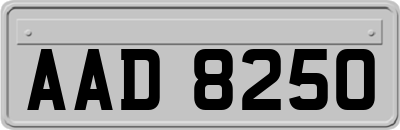 AAD 8250